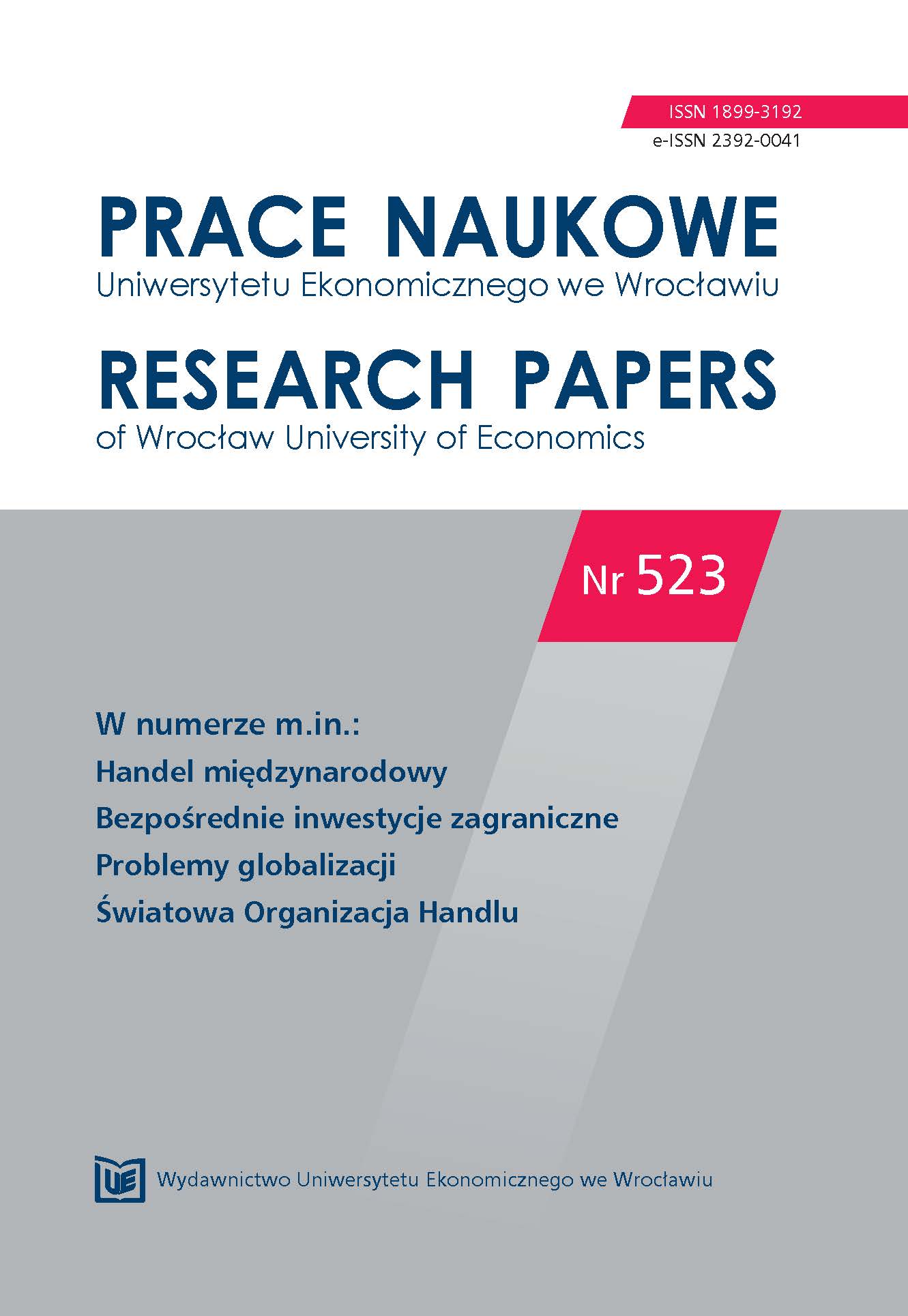 ISSN 1899-3192
e-ISSN 2392-0041

PRACE NAUKOWE
Uniwersytetu Ekonomicznego we Wrocławiu

RESEARCH PAPERS
of Wrocław University of Economics

Nr 523

W numerze m.in.:
Handel międzynarodowy
Bezpośrednie inwestycje zagraniczne
Problemy globalizacji
Światowa Organizacja Handlu

UE Wydawnictwo Uniwersytetu Ekonomicznego we Wrocławiu